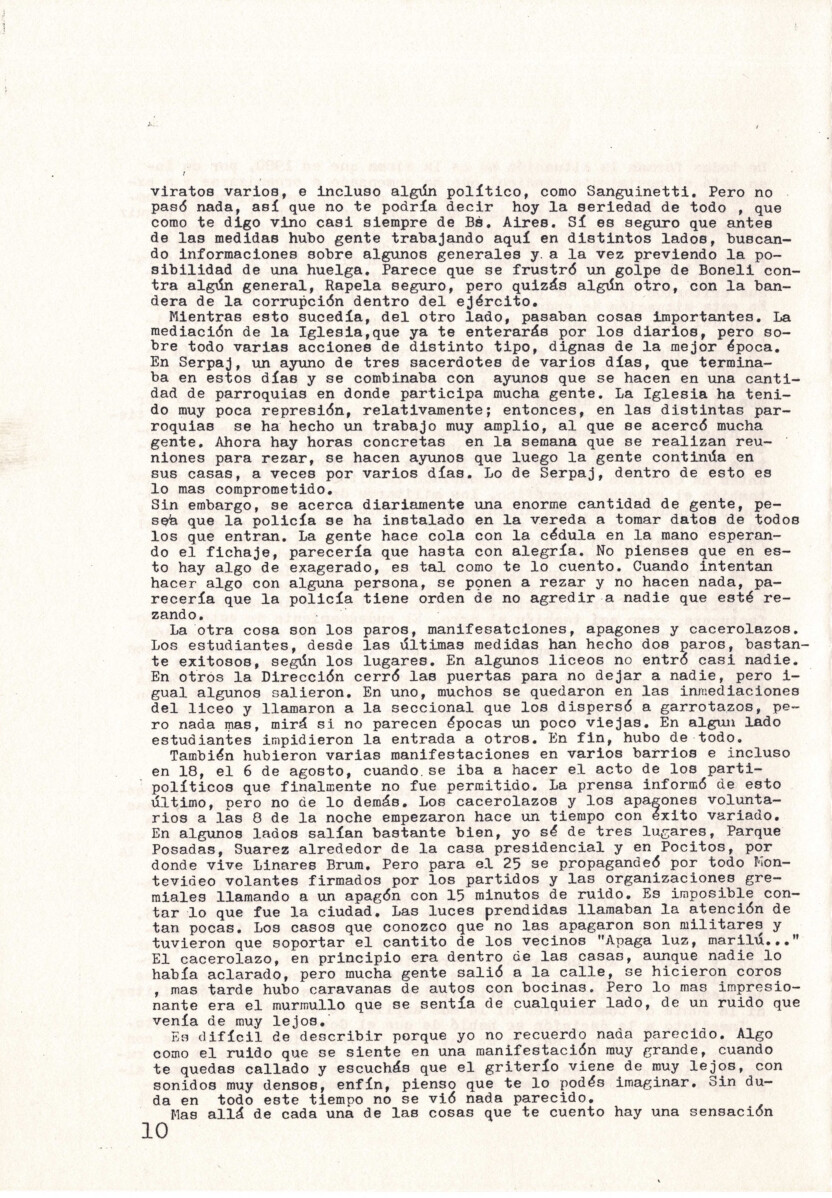 viratos varios, e incluso algún político, como Sanguinetti. Pero no pasó nada, así que no te podría decir hoy la seriedad de todo , que como te digo vino casi siempre de Bs. Aires. Sí es seguro que antes de las medidas hubo gente trabajando aquí en distintos lados, buscando informaciones sobre algunos generales y a la vez previendo la posibilidad de una huelga. Parece que se frustró un golpe de Boneli contra algún general, Rapela seguro, pero quizás algún otro, con la bandera de la corrupción dentro del ejército.

Mientras esto sucedía, del otro lado, pasaban cosas importantes. La mediación de la Iglesia,que ya te enterarás por los diarios, pero sobre todo varias acciones de distinto tipo, dignas de la mejor época. En Serpaj, un ayuno de tres sacerdotes de varios días, que terminaba en estos días y se combinaba con ayunos que se hacen en una cantidad de parroquias en donde participa mucha gente. La Iglesia ha tenido muy poca represión, relativamente; entonces, en las distintas parroquias se ha hecho un trabajo muy amplio, al que se acercó mucha gente. Ahora hay horas concretas en la semana que se realizan reuniones para rezar, se hacen ayunos que luego la gente continúa en sus casas, a veces por varios días. Lo de Serpaj, dentro de esto es lo mas comprometido.

Sin embargo, se acerca diariamente una enorme cantidad de gente, pesea que la policía se ha instalado en la vereda a tomar datos de todos los que entran. La gente hace cola con la cédula en la mano esperando el fichaje, parecería que hasta con alegría. No pienses que en esto hay algo de exagerado, es tal como te lo cuento. Cuando intentan hacer algo con alguna persona, se ponen a rezar y no hacen nada, parecería que la policía tiene orden de no agredir a nadie que esté rezando.

La otra cosa son los paros, manifesatciones, apagones y cacerolazos. Los estudiantes, desde las últimas medidas han hecho dos paros, bastante exitosos, según los lugares. En algunos liceos no entró casi nadie. En otros la Dirección cerró las puertas para no dejar a nadie, pero igual algunos salieron. En uno, muchos se quedaron en las inmediaciones del liceo y llamaron a la seccional que los dispersó a garrotazos, pero nada mas, mirá si no parecen épocas un poco viejas. En algun lado estudiantes impidieron la entrada a otros. En fin, hubo de todo.

También hubieron varias manifestaciones en varios barrios e incluso en 18, el 6 de agosto, cuando se iba a hacer el acto de los partipolíticos que finalmente no fue permitido. La prensa informó de esto último, pero no de lo demás. Los cacerolazos y los apagones voluntarios a las 8 de la noche empezaron hace un tiempo con éxito variado. En algunos lados salían bastante bien, yo sé de tres lugares, Parque Posadas, Suarez alrededor de la casa presidencial y en Pocitos, por donde vive Linares Brum. Pero para el 25 se propagandeó por todo Montevideo volantes firmados por los partidos y las organizaciones gremiales llamando a un apagón con 15 minutos de ruido. Es imposible contar lo que fue la ciudad. Las luces prendidas llamaban la atención de tan pocas. Los casos que conozco que no las apagaron son militares y tuvieron que soportar el cantito de los vecinos "Apaga luz, marilú..." El cacerolazo, en principio era dentro de las casas, aunque nadie lo había aclarado, pero mucha gente salió a la calle, se hicieron coros , mas tarde hubo caravanas de autos con bocinas. Pero lo mas impresionante era el murmullo que se sentía de cualquier lado, de un ruido que venía de muy lejos.

Es difícil de describir porque yo no recuerdo nada parecido. Algo como el ruido que se siente en una manifestación muy grande, cuando te quedas callado y escuchás que el griterío viene de muy lejos, con sonidos muy densos, enfín, pienso que te lo podés imaginar. Sin duda en todo este tiempo no se vió nada parecido.

Mas allá de cada una de las cosas que te cuento hay una sensación

10